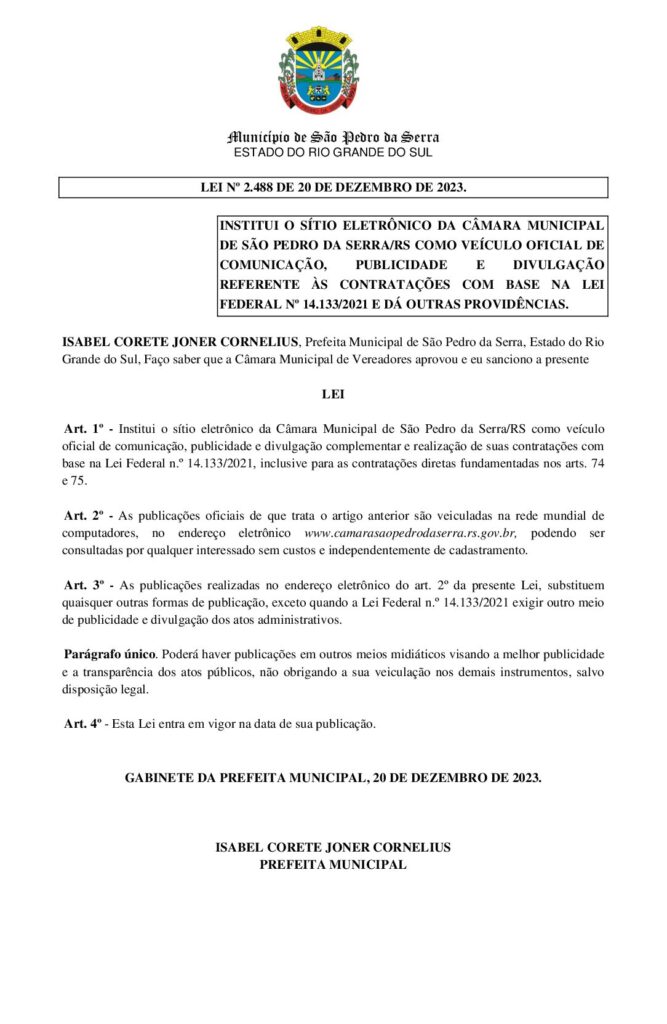 Município de São Pedro da Serra
ESTADO DO RIO GRANDE DO SUL

LEI Nº 2.488 DE 20 DE DEZEMBRO DE 2023.

INSTITUI O SÍTIO ELETRÔNICO DA CÂMARA MUNICIPAL DE SÃO PEDRO DA SERRA/RS COMO VEÍCULO OFICIAL DE COMUNICAÇÃO, PUBLICIDADE E DIVULGAÇÃO REFERENTE ÀS CONTRATAÇÕES COM BASE NA LEI FEDERAL Nº 14.133/2021 E DÁ OUTRAS PROVIDÊNCIAS.

ISABEL CORETE JONER CORNELIUS, Prefeita Municipal de São Pedro da Serra, Estado do Rio Grande do Sul, Faço saber que a Câmara Municipal de Vereadores aprovou e eu sanciono a presente

LEI

Art. 1º - Institui o sítio eletrônico da Câmara Municipal de São Pedro da Serra/RS como veículo oficial de comunicação, publicidade e divulgação complementar e realização de suas contratações com base na Lei Federal n.º 14.133/2021, inclusive para as contratações diretas fundamentadas nos arts. 74 e 75.

Art. 2º - As publicações oficiais de que trata o artigo anterior são veiculadas na rede mundial de computadores, no endereço eletrônico www.camarasaopedrodaserra.rs.gov.br, podendo ser consultadas por qualquer interessado sem custos e independentemente de cadastramento.

Art. 3º - As publicações realizadas no endereço eletrônico do art. 2º da presente Lei, substituem quaisquer outras formas de publicação, exceto quando a Lei Federal n.º 14.133/2021 exigir outro meio de publicidade e divulgação dos atos administrativos.

Parágrafo único. Poderá haver publicações em outros meios midiáticos visando a melhor publicidade e a transparência dos atos públicos, não obrigando a sua veiculação nos demais instrumentos, salvo disposição legal.

Art. 4º - Esta Lei entra em vigor na data de sua publicação.

GABINETE DA PREFEITA MUNICIPAL, 20 DE DEZEMBRO DE 2023.

ISABEL CORETE JONER CORNELIUS
PREFEITA MUNICIPAL